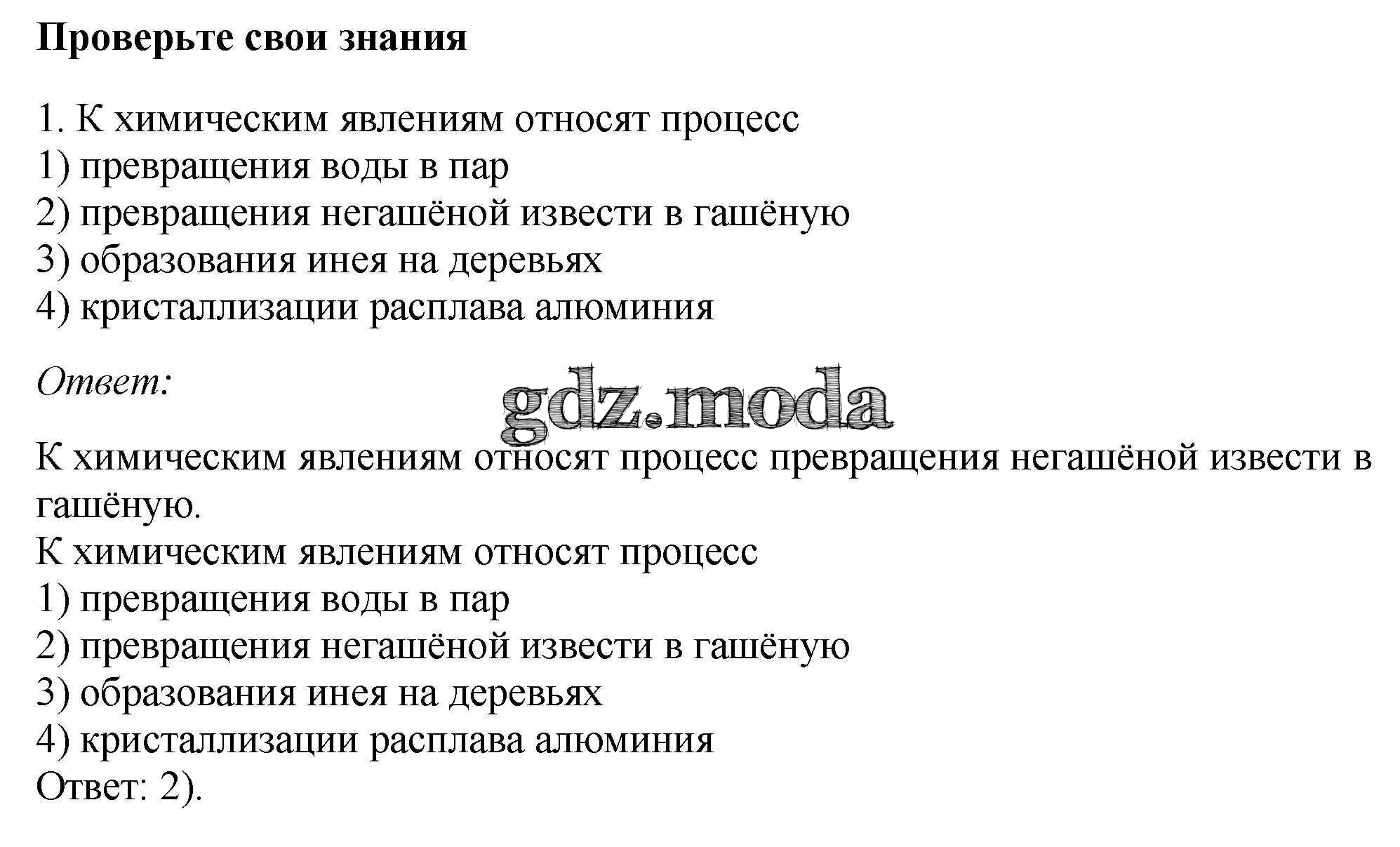 Проверьте свои знания

1. К химическим явлениям относят процесс
1) превращения воды в пар
2) превращения негашёной извести в гашёную
3) образования инея на деревьях
4) кристаллизации расплава алюминия

Ответ:

gdz.moda

К химическим явлениям относят процесс превращения негашёной извести в гашёную.
К химическим явлениям относят процесс
1) превращения воды в пар
2) превращения негашёной извести в гашёную
3) образования инея на деревьях
4) кристаллизации расплава алюминия
Ответ: 2).